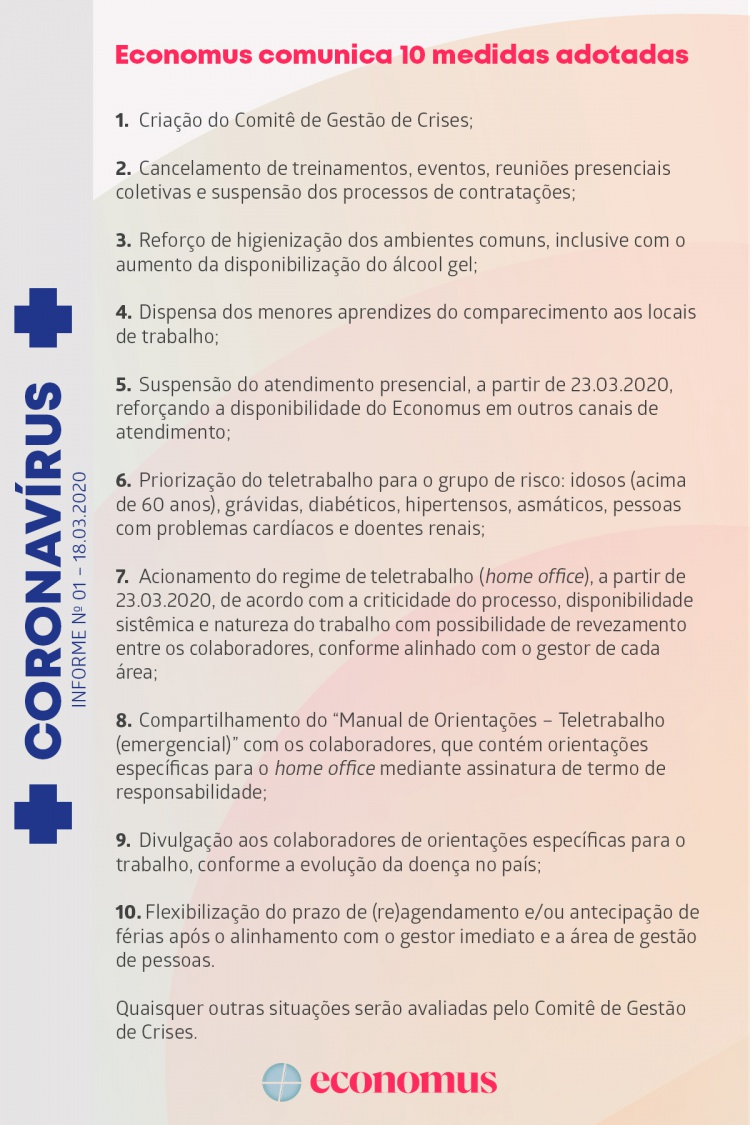 CORONAVÍRUS
INFORME Nº 01 - 18.03.2020

Economus comunica 10 medidas adotadas

1. Criação do Comitê de Gestão de Crises;

2. Cancelamento de treinamentos, eventos, reuniões presenciais coletivas e suspensão dos processos de contratações;

3. Reforço de higienização dos ambientes comuns, inclusive com o aumento da disponibilização do álcool gel;

4. Dispensa dos menores aprendizes do comparecimento aos locais de trabalho;

5. Suspensão do atendimento presencial, a partir de 23.03.2020, reforçando a disponibilidade do Economus em outros canais de atendimento;

6. Priorização do teletrabalho para o grupo de risco: idosos (acima de 60 anos), grávidas, diabéticos, hipertensos, asmáticos, pessoas com problemas cardíacos e doentes renais;

7. Acionamento do regime de teletrabalho (home office), a partir de 23.03.2020, de acordo com a criticidade do processo, disponibilidade sistêmica e natureza do trabalho com possibilidade de revezamento entre os colaboradores, conforme alinhado com o gestor de cada área;

8. Compartilhamento do "Manual de Orientações – Teletrabalho (emergencial)" com os colaboradores, que contém orientações específicas para o home office mediante assinatura de termo de responsabilidade;

9. Divulgação aos colaboradores de orientações específicas para o trabalho, conforme a evolução da doença no país;

10. Flexibilização do prazo de (re)agendamento e/ou antecipação de férias após o alinhamento com o gestor imediato e a área de gestão de pessoas.

Quaisquer outras situações serão avaliadas pelo Comitê de Gestão de Crises.

economus